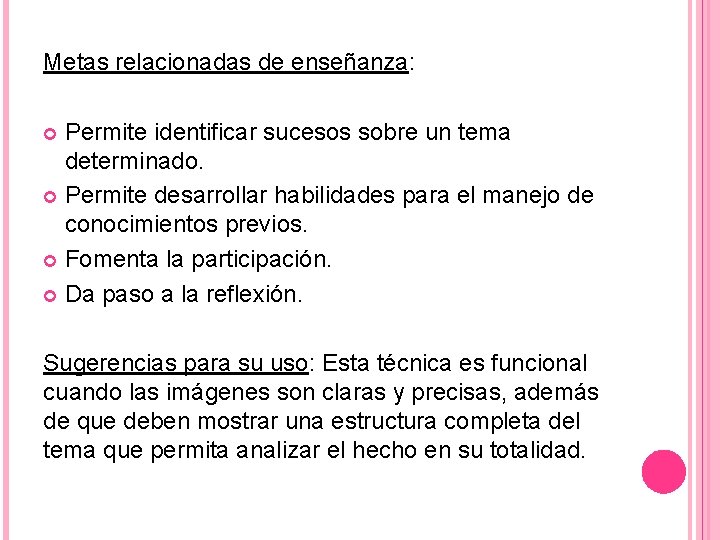 Metas relacionadas de enseñanza:

Permite identificar sucesos sobre un tema determinado.
Permite desarrollar habilidades para el manejo de conocimientos previos.
Fomenta la participación.
Da paso a la reflexión.

Sugerencias para su uso: Esta técnica es funcional cuando las imágenes son claras y precisas, además de que deben mostrar una estructura completa del tema que permita analizar el hecho en su totalidad.